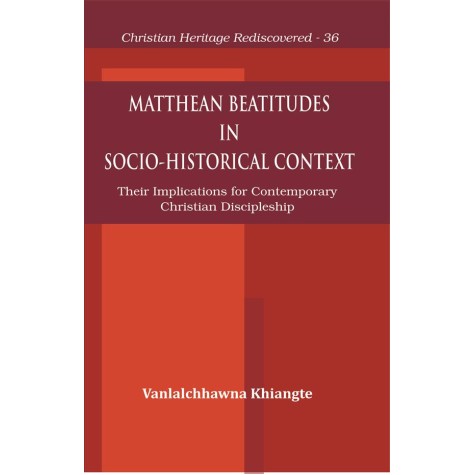 Christian Heritage Rediscovered - 36

MATTHEAN BEATITUDES IN SOCIO-HISTORICAL CONTEXT

Their Implications for Contemporary Christian Discipleship

Vanlalchhawna Khiangte